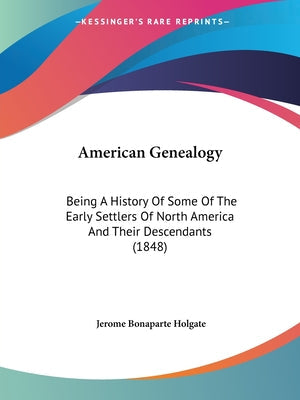 —KESSINGER'S RARE REPRINTS—

American Genealogy

Being A History Of Some Of The Early Settlers Of North America And Their Descendants (1848)

Jerome Bonaparte Holgate